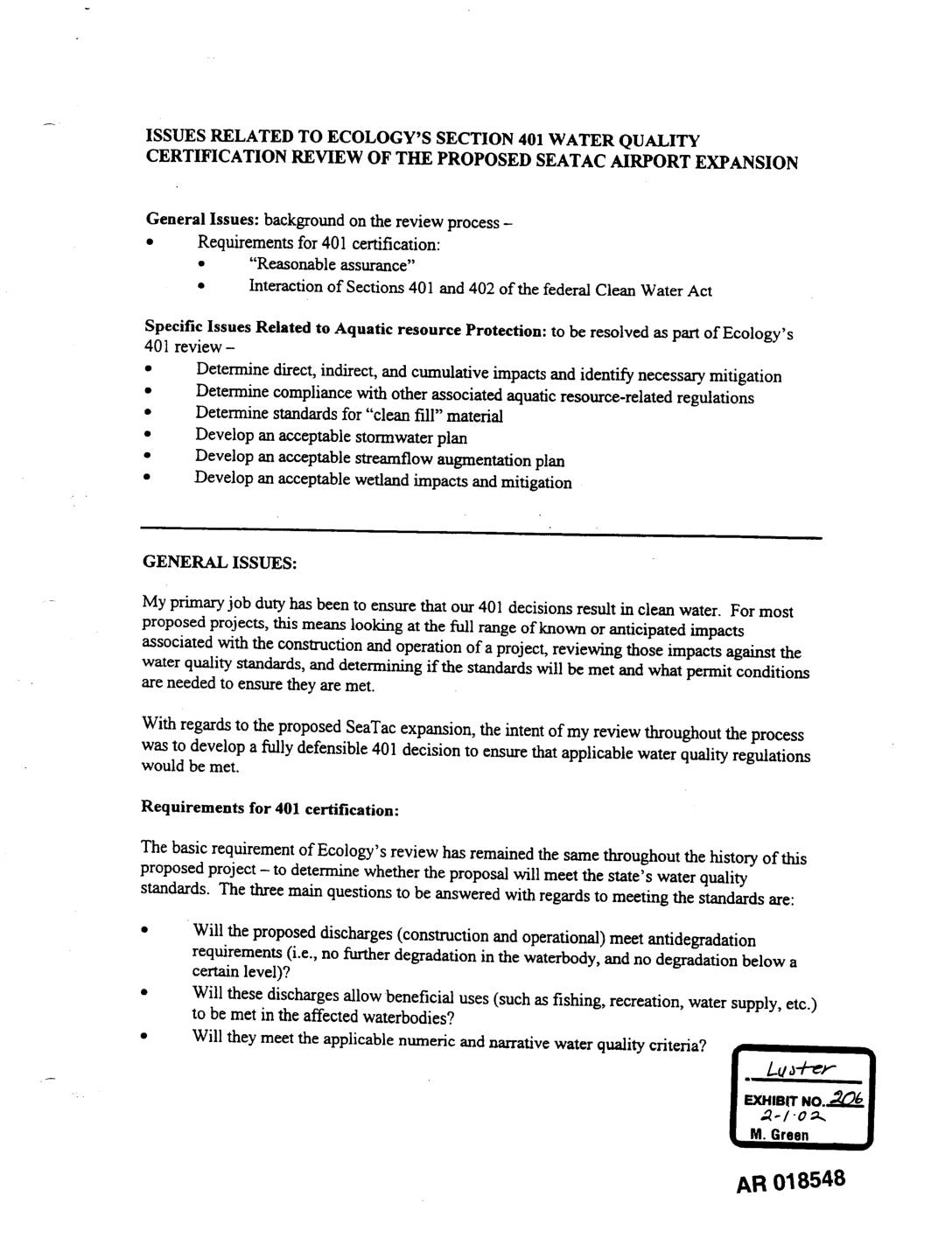 ISSUES RELATED TO ECOLOGY'S SECTION 401 WATER QUALITY CERTIFICATION REVIEW OF THE PROPOSED SEATAC AIRPORT EXPANSION

General Issues: background on the review process –
• Requirements for 401 certification:
• "Reasonable assurance"
• Interaction of Sections 401 and 402 of the federal Clean Water Act

Specific Issues Related to Aquatic resource Protection: to be resolved as part of Ecology's 401 review –
• Determine direct, indirect, and cumulative impacts and identify necessary mitigation
• Determine compliance with other associated aquatic resource-related regulations
• Determine standards for "clean fill" material
• Develop an acceptable stormwater plan
• Develop an acceptable streamflow augmentation plan
• Develop an acceptable wetland impacts and mitigation

GENERAL ISSUES:

My primary job duty has been to ensure that our 401 decisions result in clean water. For most proposed projects, this means looking at the full range of known or anticipated impacts associated with the construction and operation of a project, reviewing those impacts against the water quality standards, and determining if the standards will be met and what permit conditions are needed to ensure they are met.

With regards to the proposed SeaTac expansion, the intent of my review throughout the process was to develop a fully defensible 401 decision to ensure that applicable water quality regulations would be met.

Requirements for 401 certification:

The basic requirement of Ecology's review has remained the same throughout the history of this proposed project – to determine whether the proposal will meet the state's water quality standards. The three main questions to be answered with regards to meeting the standards are:

• Will the proposed discharges (construction and operational) meet antidegradation requirements (i.e., no further degradation in the waterbody, and no degradation below a certain level)?
• Will these discharges allow beneficial uses (such as fishing, recreation, water supply, etc.) to be met in the affected waterbodies?
• Will they meet the applicable numeric and narrative water quality criteria?

Luster
EXHIBIT NO. 206
2-1-02
M. Green

AR 018548